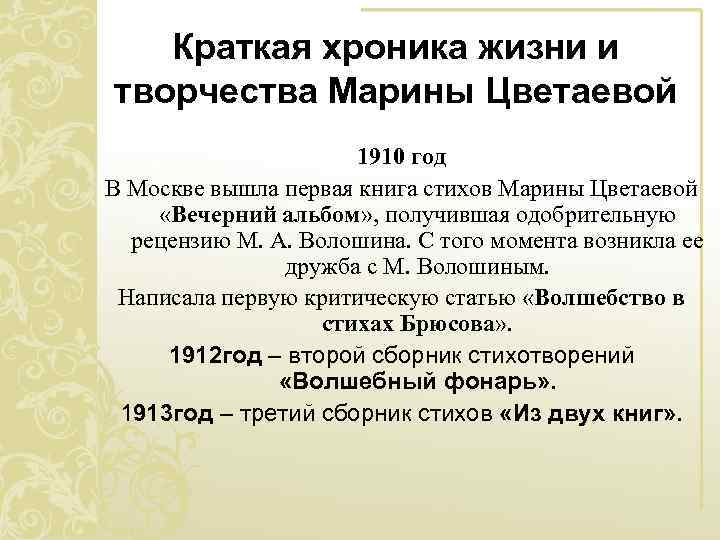 Краткая хроника жизни и творчества Марины Цветаевой

1910 год

В Москве вышла первая книга стихов Марины Цветаевой «Вечерний альбом», получившая одобрительную рецензию М. А. Волошина. С того момента возникла ее дружба с М. Волошиным.

Написала первую критическую статью «Волшебство в стихах Брюсова».

1912год – второй сборник стихотворений «Волшебный фонарь».

1913год – третий сборник стихов «Из двух книг».